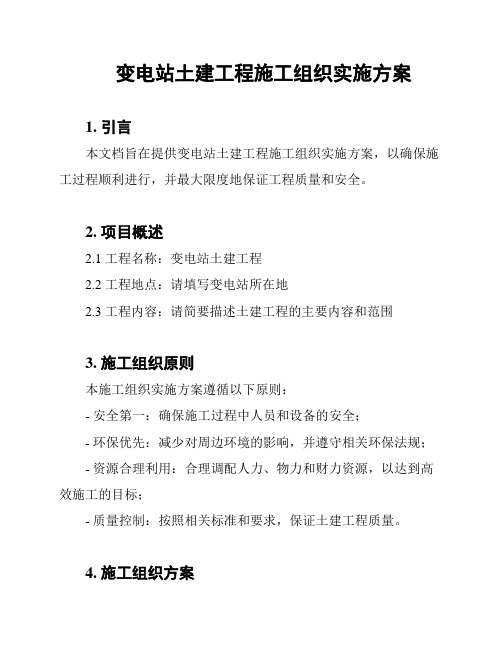 变电站土建工程施工组织实施方案

1. 引言

本文档旨在提供变电站土建工程施工组织实施方案，以确保施工过程顺利进行，并最大限度地保证工程质量和安全。

2. 项目概述

2.1 工程名称：变电站土建工程

2.2 工程地点：请填写变电站所在地

2.3 工程内容：请简要描述土建工程的主要内容和范围

3. 施工组织原则

本施工组织实施方案遵循以下原则：

- 安全第一：确保施工过程中人员和设备的安全；

- 环保优先：减少对周边环境的影响，并遵守相关环保法规；

- 资源合理利用：合理调配人力、物力和财力资源，以达到高效施工的目标；

- 质量控制：按照相关标准和要求，保证土建工程质量。

4. 施工组织方案